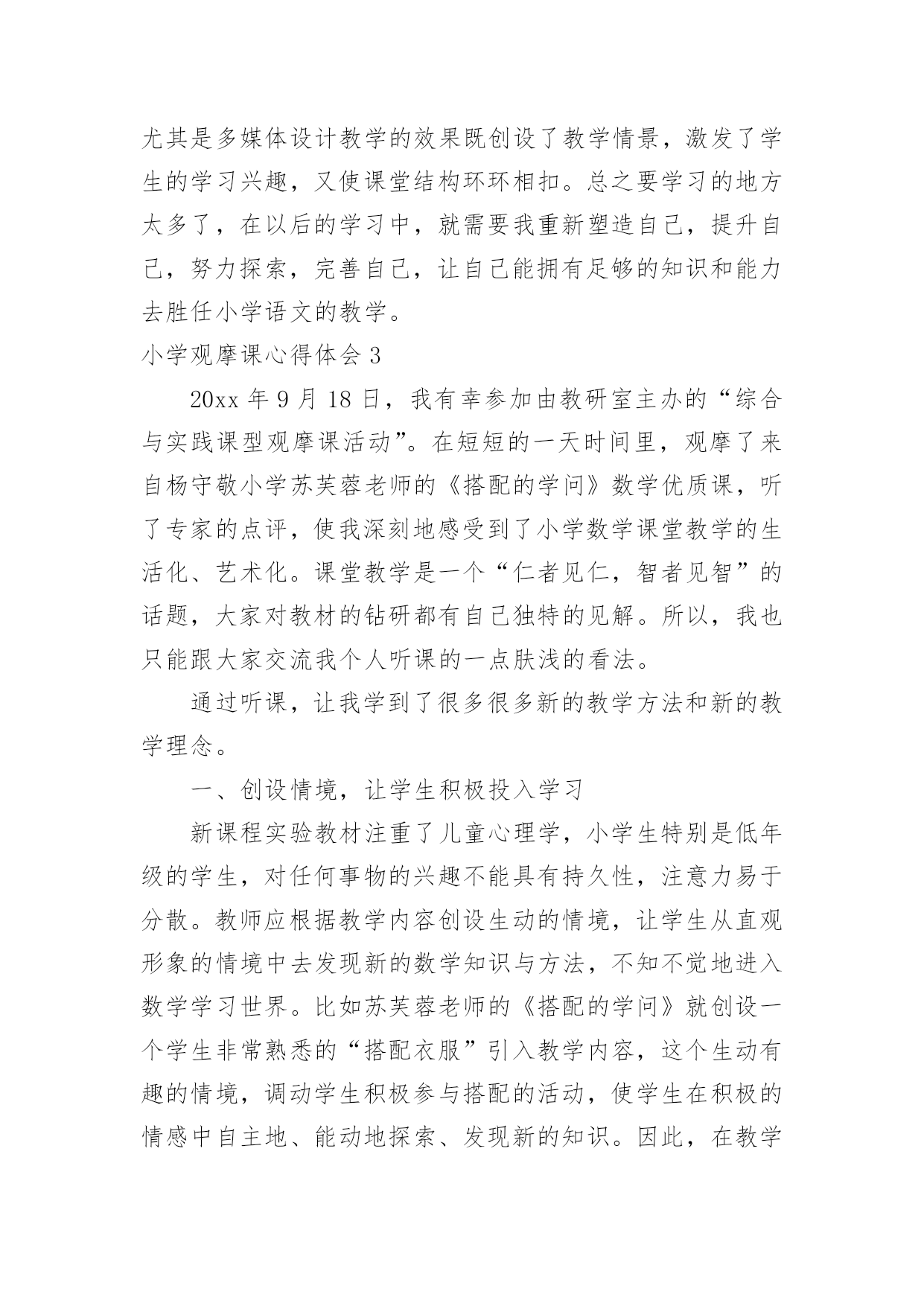 尤其是多媒体设计教学的效果既创设了教学情景，激发了学生的学习兴趣，又使课堂结构环环相扣。总之要学习的地方太多了，在以后的学习中，就需要我重新塑造自己，提升自己，努力探索，完善自己，让自己能拥有足够的知识和能力去胜任小学语文的教学。

小学观摩课心得体会 3

20xx 年 9 月 18 日，我有幸参加由教研室主办的“综合与实践课型观摩课活动”。在短短的一天时间里，观摩了来自杨守敬小学苏芙蓉老师的《搭配的学问》数学优质课，听了专家的点评，使我深刻地感受到了小学数学课堂教学的生活化、艺术化。课堂教学是一个“仁者见仁，智者见智”的话题，大家对教材的钻研都有自己独特的见解。所以，我也只能跟大家交流我个人听课的一点肤浅的看法。

通过听课，让我学到了很多很多新的教学方法和新的教学理念。

一、创设情境，让学生积极投入学习

新课程实验教材注重了儿童心理学，小学生特别是低年级的学生，对任何事物的兴趣不能具有持久性，注意力易于分散。教师应根据教学内容创设生动的情境，让学生从直观形象的情境中去发现新的数学知识与方法，不知不觉地进入数学学习世界。比如苏芙蓉老师的《搭配的学问》就创设一个学生非常熟悉的“搭配衣服”引入教学内容，这个生动有趣的情境，调动学生积极参与搭配的活动，使学生在积极的情感中自主地、能动地探索、发现新的知识。因此，在教学